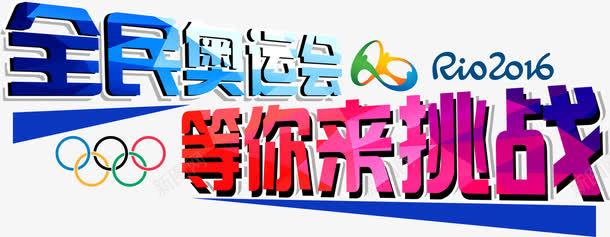 全民奥运会 Rio2016
等你来挑战